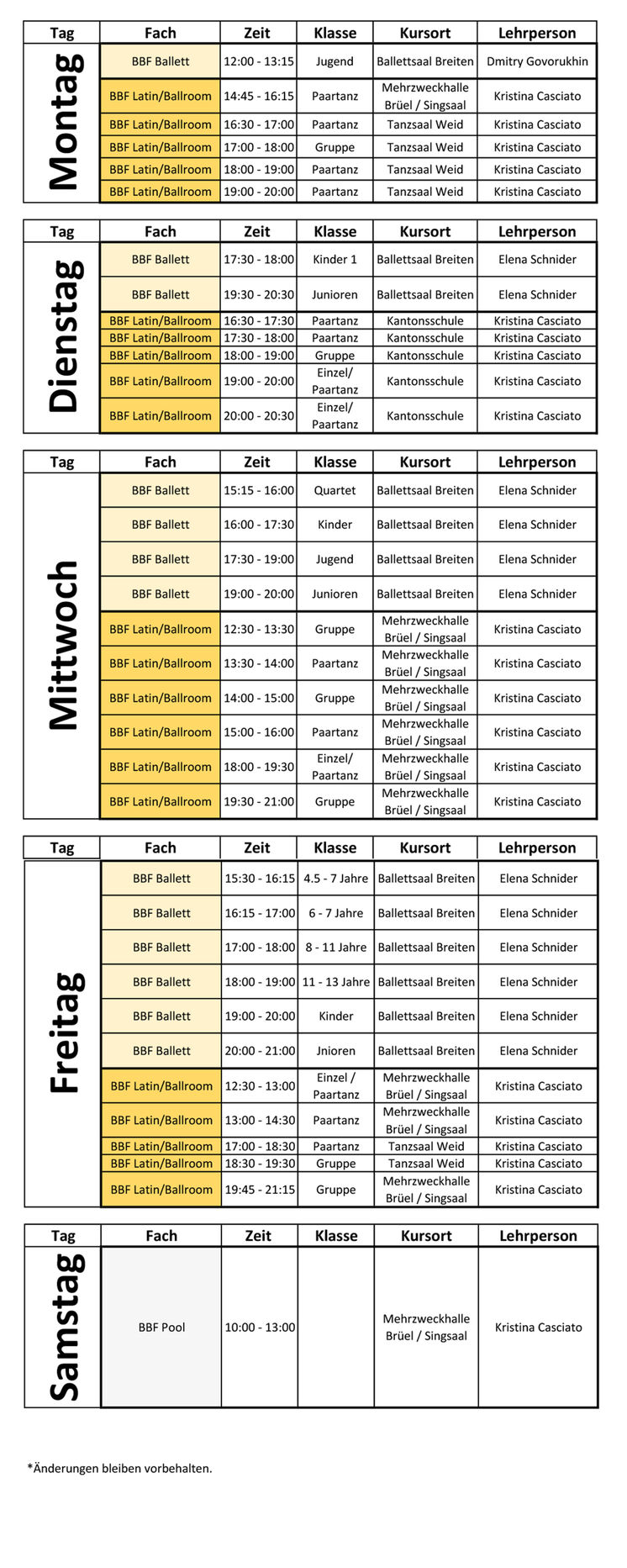 | Tag | Fach | Zeit | Klasse | Kursort | Lehrperson |
|---|---|---|---|---|---|
| Montag | BBF Ballett | 12:00 - 13:15 | Jugend | Ballettsaal Breiten | Dmitry Govorukhin |
| | BBF Latin/Ballroom | 14:45 - 16:15 | Paartanz | Mehrzweckhalle Brüel / Singsaal | Kristina Casciato |
| | BBF Latin/Ballroom | 16:30 - 17:00 | Paartanz | Tanzsaal Weid | Kristina Casciato |
| | BBF Latin/Ballroom | 17:00 - 18:00 | Gruppe | Tanzsaal Weid | Kristina Casciato |
| | BBF Latin/Ballroom | 18:00 - 19:00 | Paartanz | Tanzsaal Weid | Kristina Casciato |
| | BBF Latin/Ballroom | 19:00 - 20:00 | Paartanz | Tanzsaal Weid | Kristina Casciato |

| Tag | Fach | Zeit | Klasse | Kursort | Lehrperson |
|---|---|---|---|---|---|
| Dienstag | BBF Ballett | 17:30 - 18:00 | Kinder 1 | Ballettsaal Breiten | Elena Schnider |
| | BBF Ballett | 19:30 - 20:30 | Junioren | Ballettsaal Breiten | Elena Schnider |
| | BBF Latin/Ballroom | 16:30 - 17:30 | Paartanz | Kantonsschule | Kristina Casciato |
| | BBF Latin/Ballroom | 17:30 - 18:00 | Paartanz | Kantonsschule | Kristina Casciato |
| | BBF Latin/Ballroom | 18:00 - 19:00 | Gruppe | Kantonsschule | Kristina Casciato |
| | BBF Latin/Ballroom | 19:00 - 20:00 | Einzel/ Paartanz | Kantonsschule | Kristina Casciato |
| | BBF Latin/Ballroom | 20:00 - 20:30 | Einzel/ Paartanz | Kantonsschule | Kristina Casciato |

| Tag | Fach | Zeit | Klasse | Kursort | Lehrperson |
|---|---|---|---|---|---|
| Mittwoch | BBF Ballett | 15:15 - 16:00 | Quartet | Ballettsaal Breiten | Elena Schnider |
| | BBF Ballett | 16:00 - 17:30 | Kinder | Ballettsaal Breiten | Elena Schnider |
| | BBF Ballett | 17:30 - 19:00 | Jugend | Ballettsaal Breiten | Elena Schnider |
| | BBF Ballett | 19:00 - 20:00 | Junioren | Ballettsaal Breiten | Elena Schnider |
| | BBF Latin/Ballroom | 12:30 - 13:30 | Gruppe | Mehrzweckhalle Brüel / Singsaal | Kristina Casciato |
| | BBF Latin/Ballroom | 13:30 - 14:00 | Paartanz | Mehrzweckhalle Brüel / Singsaal | Kristina Casciato |
| | BBF Latin/Ballroom | 14:00 - 15:00 | Gruppe | Mehrzweckhalle Brüel / Singsaal | Kristina Casciato |
| | BBF Latin/Ballroom | 15:00 - 16:00 | Paartanz | Mehrzweckhalle Brüel / Singsaal | Kristina Casciato |
| | BBF Latin/Ballroom | 18:00 - 19:30 | Einzel/ Paartanz | Mehrzweckhalle Brüel / Singsaal | Kristina Casciato |
| | BBF Latin/Ballroom | 19:30 - 21:00 | Gruppe | Mehrzweckhalle Brüel / Singsaal | Kristina Casciato |

| Tag | Fach | Zeit | Klasse | Kursort | Lehrperson |
|---|---|---|---|---|---|
| Freitag | BBF Ballett | 15:30 - 16:15 | 4.5 - 7 Jahre | Ballettsaal Breiten | Elena Schnider |
| | BBF Ballett | 16:15 - 17:00 | 6 - 7 Jahre | Ballettsaal Breiten | Elena Schnider |
| | BBF Ballett | 17:00 - 18:00 | 8 - 11 Jahre | Ballettsaal Breiten | Elena Schnider |
| | BBF Ballett | 18:00 - 19:00 | 11 - 13 Jahre | Ballettsaal Breiten | Elena Schnider |
| | BBF Ballett | 19:00 - 20:00 | Kinder | Ballettsaal Breiten | Elena Schnider |
| | BBF Ballett | 20:00 - 21:00 | Jnioren | Ballettsaal Breiten | Elena Schnider |
| | BBF Latin/Ballroom | 12:30 - 13:00 | Einzel / Paartanz | Mehrzweckhalle Brüel / Singsaal | Kristina Casciato |
| | BBF Latin/Ballroom | 13:00 - 14:30 | Paartanz | Mehrzweckhalle Brüel / Singsaal | Kristina Casciato |
| | BBF Latin/Ballroom | 17:00 - 18:30 | Paartanz | Tanzsaal Weid | Kristina Casciato |
| | BBF Latin/Ballroom | 18:30 - 19:30 | Gruppe | Tanzsaal Weid | Kristina Casciato |
| | BBF Latin/Ballroom | 19:45 - 21:15 | Gruppe | Mehrzweckhalle Brüel / Singsaal | Kristina Casciato |

| Tag | Fach | Zeit | Klasse | Kursort | Lehrperson |
|---|---|---|---|---|---|
| Samstag | BBF Pool | 10:00 - 13:00 | | Mehrzweckhalle Brüel / Singsaal | Kristina Casciato |

*Änderungen bleiben vorbehalten.